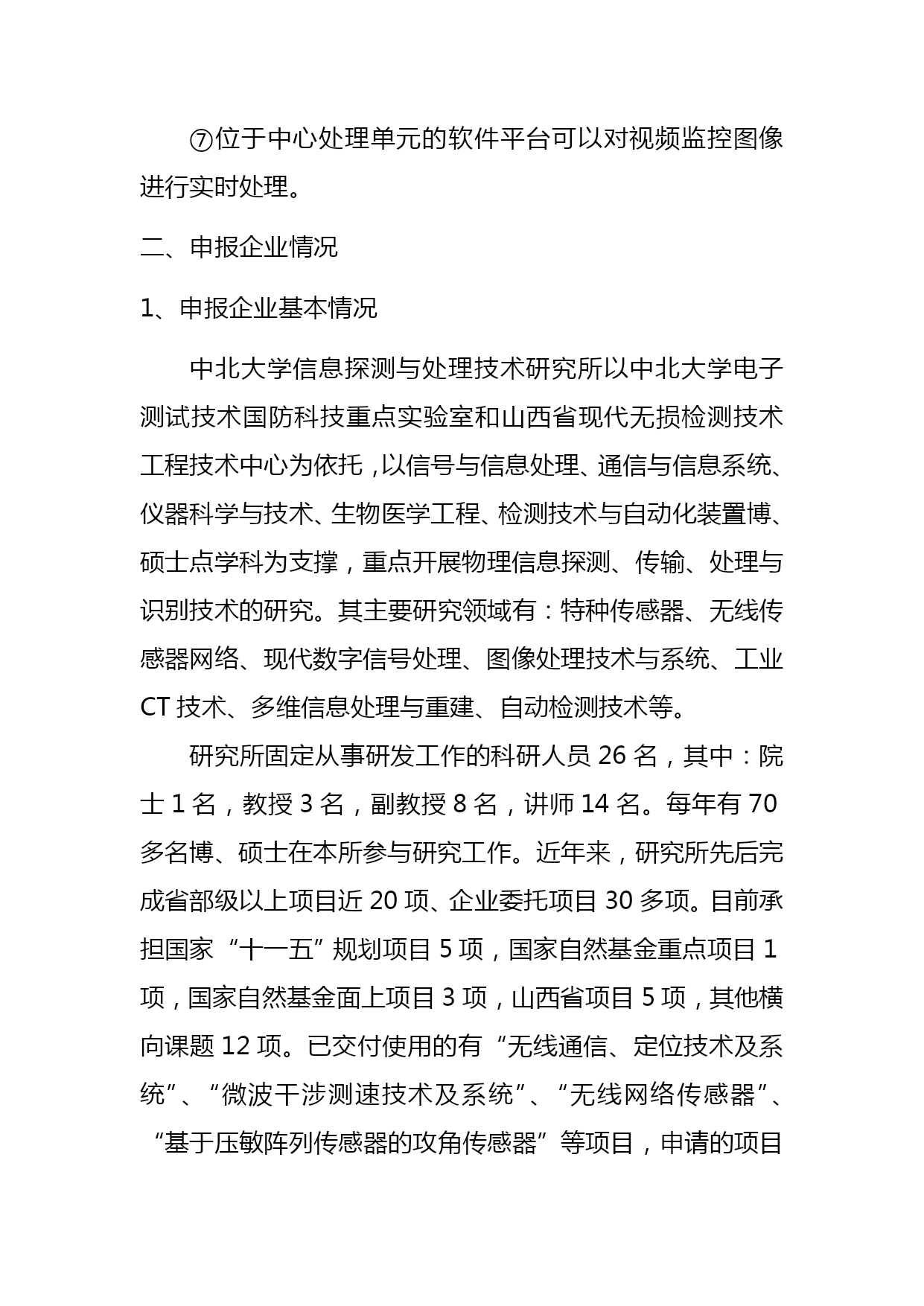 ⑦位于中心处理单元的软件平台可以对视频监控图像进行实时处理。

二、申报企业情况

1、申报企业基本情况

中北大学信息探测与处理技术研究所以中北大学电子测试技术国防科技重点实验室和山西省现代无损检测技术工程技术中心为依托，以信号与信息处理、通信与信息系统、仪器科学与技术、生物医学工程、检测技术与自动化装置博、硕士点学科为支撑，重点开展物理信息探测、传输、处理与识别技术的研究。其主要研究领域有：特种传感器、无线传感器网络、现代数字信号处理、图像处理技术与系统、工业CT技术、多维信息处理与重建、自动检测技术等。

研究所固定从事研发工作的科研人员26名，其中：院士1名，教授3名，副教授8名，讲师14名。每年有70多名博、硕士在本所参与研究工作。近年来，研究所先后完成省部级以上项目近20项、企业委托项目30多项。目前承担国家“十一五”规划项目5项，国家自然基金重点项目1项，国家自然基金面上项目3项，山西省项目5项，其他横向课题12项。已交付使用的有“无线通信、定位技术及系统”、“微波干涉测速技术及系统”、“无线网络传感器”、“基于压敏阵列传感器的攻角传感器”等项目，申请的项目